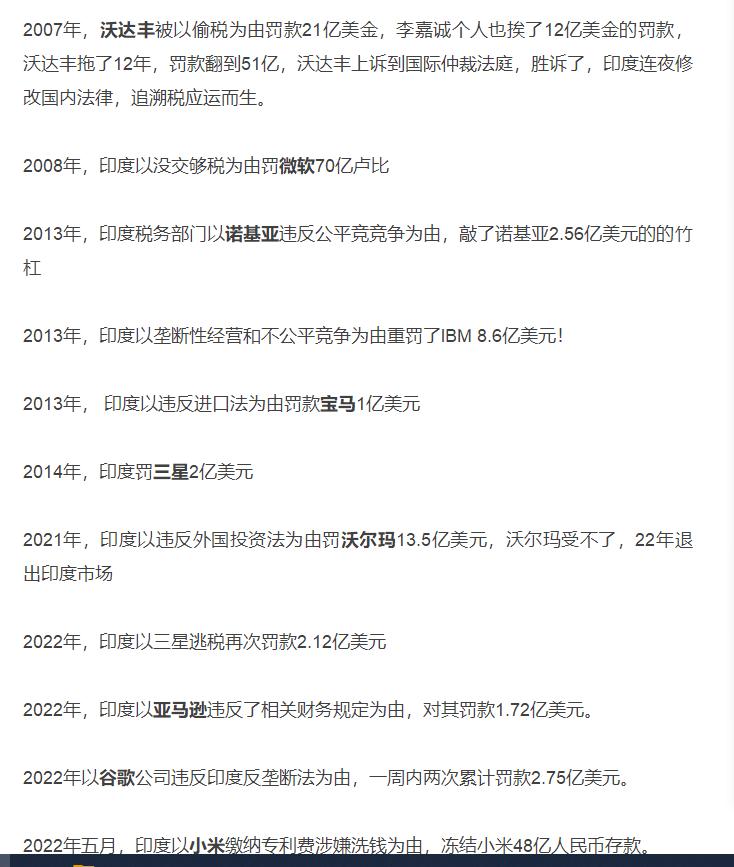 2007年，沃达丰被以偷税为由罚款21亿美金，李嘉诚个人也挨了12亿美金的罚款，沃达丰拖了12年，罚款翻到51亿，沃达丰上诉到国际仲裁法庭，胜诉了，印度连夜修改国内法律，追溯税应运而生。

2008年，印度以没交够税为由罚微软70亿卢比

2013年，印度税务部门以诺基亚违反公平竞争为由，敲了诺基亚2.56亿美元的的竹杠

2013年，印度以垄断性经营和不公平竞争为由重罚了IBM 8.6亿美元！

2013年， 印度以违反进口法为由罚款宝马1亿美元

2014年，印度罚三星2亿美元

2021年，印度以违反外国投资法为由罚沃尔玛13.5亿美元，沃尔玛受不了，22年退出印度市场

2022年，印度以三星逃税再次罚款2.12亿美元

2022年，印度以亚马逊违反了相关财务规定为由，对其罚款1.72亿美元。

2022年以谷歌公司违反印度反垄断法为由，一周内两次累计罚款2.75亿美元。

2022年五月，印度以小米缴纳专利费涉嫌洗钱为由，冻结小米48亿人民币存款。